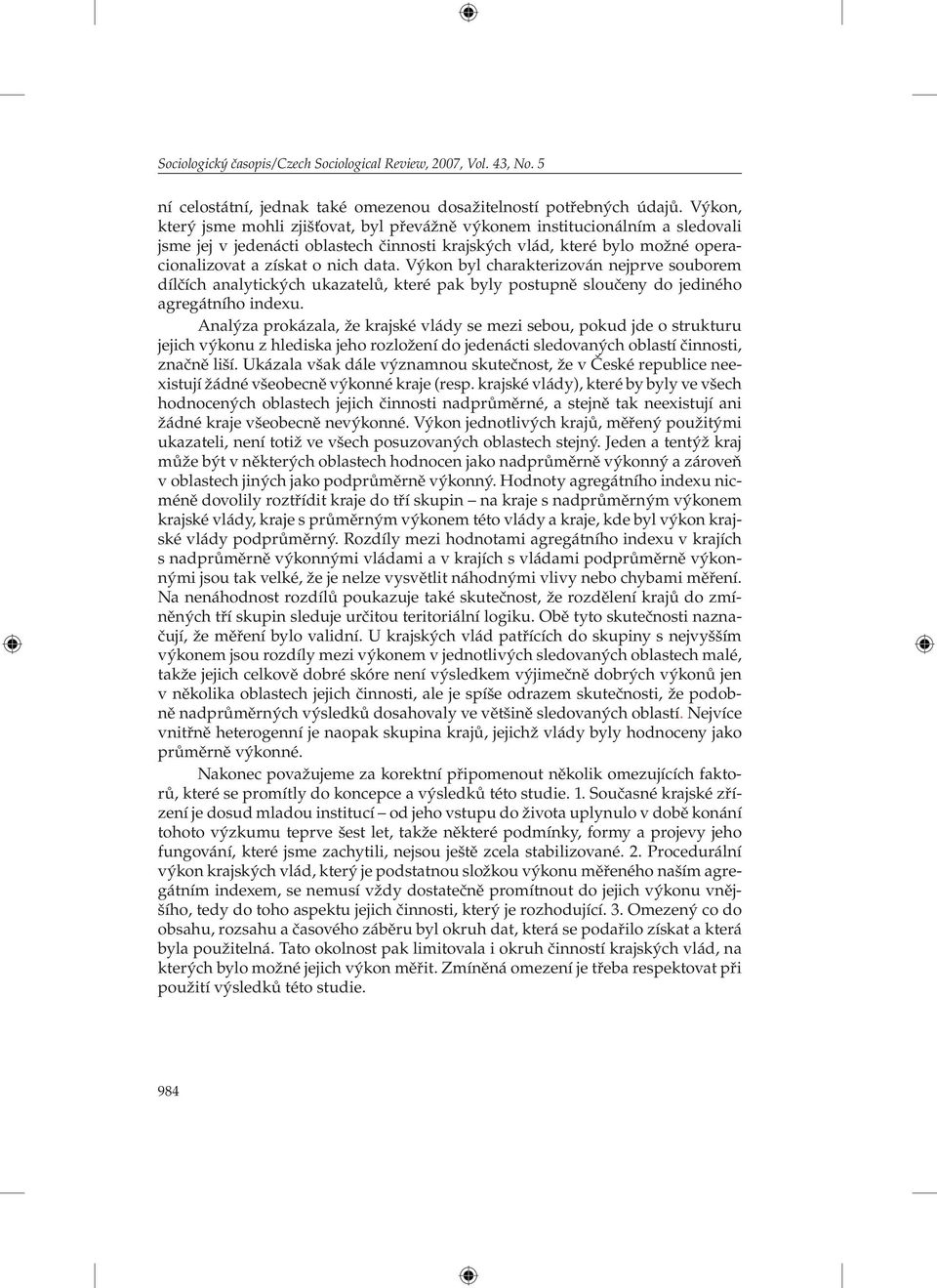 Sociologický časopis/Czech Sociological Review, 2007, Vol. 43, No. 5

ní celostátní, jednak také omezenou dosažitelností potřebných údajů. Výkon, který jsme mohli zjišťovat, byl převážně výkonem institucionálním a sledovali jsme jej v jedenácti oblastech činnosti krajských vlád, které bylo možné operacionalizovat a získat o nich data. Výkon byl charakterizován nejprve souborem dílčích analytických ukazatelů, které pak byly postupně sloučeny do jediného agregátního indexu.

Analýza prokázala, že krajské vlády se mezi sebou, pokud jde o strukturu jejich výkonu z hlediska jeho rozložení do jedenácti sledovaných oblastí činnosti, značně liší. Ukázala však dále významnou skutečnost, že v České republice neexistují žádné všeobecně výkonné kraje (resp. krajské vlády), které by byly ve všech hodnocených oblastech jejich činnosti nadprůměrné, a stejně tak neexistují ani žádné kraje všeobecně nevýkonné. Výkon jednotlivých krajů, měřený použitými ukazateli, není totiž ve všech posuzovaných oblastech stejný. Jeden a tentýž kraj může být v některých oblastech hodnocen jako nadprůměrně výkonný a zároveň v oblastech jiných jako podprůměrně výkonný. Hodnoty agregátního indexu nicméně dovolily roztřídit kraje do tří skupin – na kraje s nadprůměrným výkonem krajské vlády, kraje s průměrným výkonem této vlády a kraje, kde byl výkon krajské vlády podprůměrný. Rozdíly mezi hodnotami agregátního indexu v krajích s nadprůměrně výkonnými vládami a v krajích s vládami podprůměrně výkonnými jsou tak velké, že je nelze vysvětlit náhodnými vlivy nebo chybami měření. Na nenáhodnost rozdílů poukazuje také skutečnost, že rozdělení krajů do zmíněných tří skupin sleduje určitou teritoriální logiku. Obě tyto skutečnosti naznačují, že měření bylo validní. U krajských vlád patřících do skupiny s nejvyšším výkonem jsou rozdíly mezi výkonem v jednotlivých sledovaných oblastech malé, takže jejich celkově dobré skóre není výsledkem výjimečně dobrých výkonů jen v několika oblastech jejich činnosti, ale je spíše odrazem skutečnosti, že podobně nadprůměrných výsledků dosahovaly ve většině sledovaných oblastí. Nejvíce vnitřně heterogenní je naopak skupina krajů, jejichž vlády byly hodnoceny jako průměrně výkonné.

Nakonec považujeme za korektní připomenout několik omezujících faktorů, které se promítly do koncepce a výsledků této studie. 1. Současné krajské zřízení je dosud mladou institucí – od jeho vstupu do života uplynulo v době konání tohoto výzkumu teprve šest let, takže některé podmínky, formy a projevy jeho fungování, které jsme zachytili, nejsou ještě zcela stabilizované. 2. Procedurální výkon krajských vlád, který je podstatnou složkou výkonu měřeného naším agregátním indexem, se nemusí vždy dostatečně promítnout do jejich výkonu vnějšího, tedy do toho aspektu jejich činnosti, který je rozhodující. 3. Omezený co do obsahu, rozsahu a časového záběru byl okruh dat, která se podařilo získat a která byla použitelná. Tato okolnost pak limitovala i okruh činností krajských vlád, na kterých bylo možné jejich výkon měřit. Zmíněná omezení je třeba respektovat při použití výsledků této studie.

984